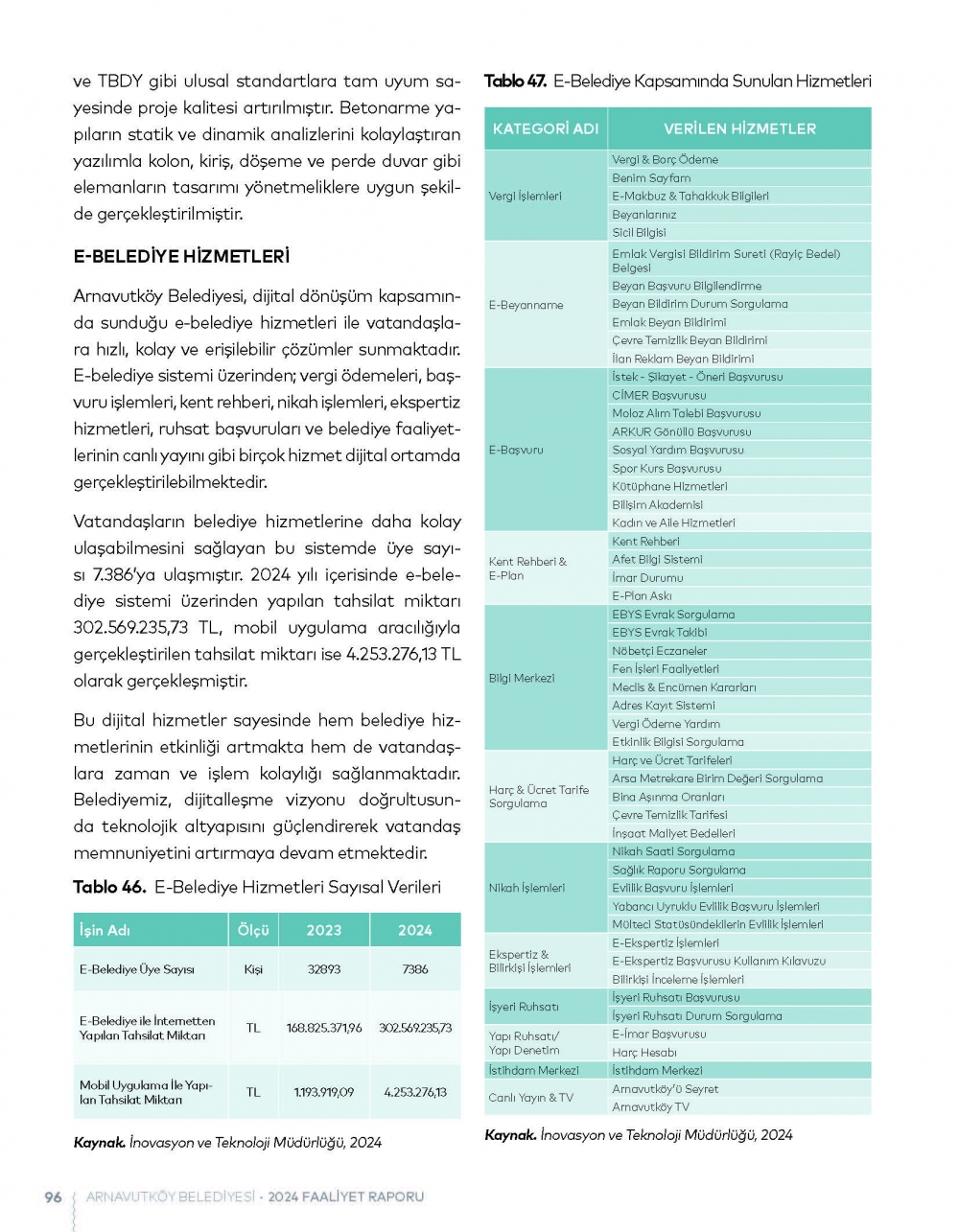 ve TBDY gibi ulusal standartlara tam uyum sayesinde proje kalitesi artırılmıştır. Betonarme yapıların statik ve dinamik analizlerini kolaylaştıran yazılımla kolon, kiriş, döşeme ve perde duvar gibi elemanların tasarımı yönetmeliklere uygun şekilde gerçekleştirilmiştir.

E-BELEDİYE HİZMETLERİ

Arnavutköy Belediyesi, dijital dönüşüm kapsamında sunduğu e-belediye hizmetleri ile vatandaşlara hızlı, kolay ve erişilebilir çözümler sunmaktadır. E-belediye sistemi üzerinden; vergi ödemeleri, başvuru işlemleri, kent rehberi, nikah işlemleri, ekspertiz hizmetleri, ruhsat başvuruları ve belediye faaliyetlerinin canlı yayını gibi birçok hizmet dijital ortamda gerçekleştirilebilmektedir.

Vatandaşların belediye hizmetlerine daha kolay ulaşabilmesini sağlayan bu sistemde üye sayısı 7.386'ya ulaşmıştır. 2024 yılı içerisinde e-belediye sistemi üzerinden yapılan tahsilat miktarı 302.569.235,73 TL, mobil uygulama aracılığıyla gerçekleştirilen tahsilat miktarı ise 4.253.276,13 TL olarak gerçekleşmiştir.

Bu dijital hizmetler sayesinde hem belediye hizmetlerinin etkinliği artmakta hem de vatandaşlara zaman ve işlem kolaylığı sağlanmaktadır. Belediyemiz, dijitalleşme vizyonu doğrultusunda teknolojik altyapısını güçlendirerek vatandaş memnuniyetini artırmaya devam etmektedir.

Tablo 46. E-Belediye Hizmetleri Sayısal Verileri

| İşin Adı | Ölçü | 2023 | 2024 |
|---|---|---|---|
| E-Belediye Üye Sayısı | Kişi | 32893 | 7386 |
| E-Belediye ile İnternetten Yapılan Tahsilat Miktarı | TL | 168.825.371,96 | 302.569.235,73 |
| Mobil Uygulama İle Yapılan Tahsilat Miktarı | TL | 1.193.919,09 | 4.253.276,13 |

Kaynak. İnovasyon ve Teknoloji Müdürlüğü, 2024

Tablo 47. E-Belediye Kapsamında Sunulan Hizmetleri

| KATEGORİ ADI | VERİLEN HİZMETLER |
|---|---|
| Vergi İşlemleri | Vergi & Borç Ödeme |
| | Benim Sayfam |
| | E-Makbuz & Tahakkuk Bilgileri |
| | Beyanlarınız |
| | Sicil Bilgisi |
| E-Beyanname | Emlak Vergisi Bildirim Sureti (Rayiç Bedel) Belgesi |
| | Beyan Başvuru Bilgilendirme |
| | Beyan Bildirim Durum Sorgulama |
| | Emlak Beyan Bildirimi |
| | Çevre Temizlik Beyan Bildirimi |
| | İlan Reklam Beyan Bildirimi |
| E-Başvuru | İstek - Şikayet - Öneri Başvurusu |
| | CİMER Başvurusu |
| | Moloz Alım Talebi Başvurusu |
| | ARKUR Gönüllü Başvurusu |
| | Sosyal Yardım Başvurusu |
| | Spor Kurs Başvurusu |
| | Kütüphane Hizmetleri |
| | Bilişim Akademisi |
| | Kadın ve Aile Hizmetleri |
| Kent Rehberi & E-Plan | Kent Rehberi |
| | Afet Bilgi Sistemi |
| | İmar Durumu |
| | E-Plan Askı |
| Bilgi Merkezi | EBYS Evrak Sorgulama |
| | EBYS Evrak Takibi |
| | Nöbetçi Eczaneler |
| | Fen İşleri Faaliyetleri |
| | Meclis & Encümen Kararları |
| | Adres Kayıt Sistemi |
| | Vergi Ödeme Yardım |
| | Etkinlik Bilgisi Sorgulama |
| Harç & Ücret Tarife Sorgulama | Harç ve Ücret Tarifeleri |
| | Arsa Metrekare Birim Değeri Sorgulama |
| | Bina Aşınma Oranları |
| | Çevre Temizlik Tarifesi |
| | İnşaat Maliyet Bedelleri |
| Nikah İşlemleri | Nikah Saati Sorgulama |
| | Sağlık Raporu Sorgulama |
| | Evlilik Başvuru İşlemleri |
| | Yabancı Uyruklu Evlilik Başvuru İşlemleri |
| | Mülteci Statüsündekilerin Evlilik İşlemleri |
| Ekspertiz & Bilirkişi İşlemleri | E-Ekspertiz İşlemleri |
| | E-Ekspertiz Başvurusu Kullanım Kılavuzu |
| | Bilirkişi İnceleme İşlemleri |
| İşyeri Ruhsatı | İşyeri Ruhsatı Başvurusu |
| | İşyeri Ruhsatı Durum Sorgulama |
| Yapı Ruhsatı/ Yapı Denetim | E-İmar Başvurusu |
| | Harç Hesabı |
| İstihdam Merkezi | İstihdam Merkezi |
| Canlı Yayın & TV | Arnavutköy'ü Seyret |
| | Arnavutköy TV |

Kaynak. İnovasyon ve Teknoloji Müdürlüğü, 2024

96 ARNAVUTKÖY BELEDİYESİ • 2024 FAALİYET RAPORU